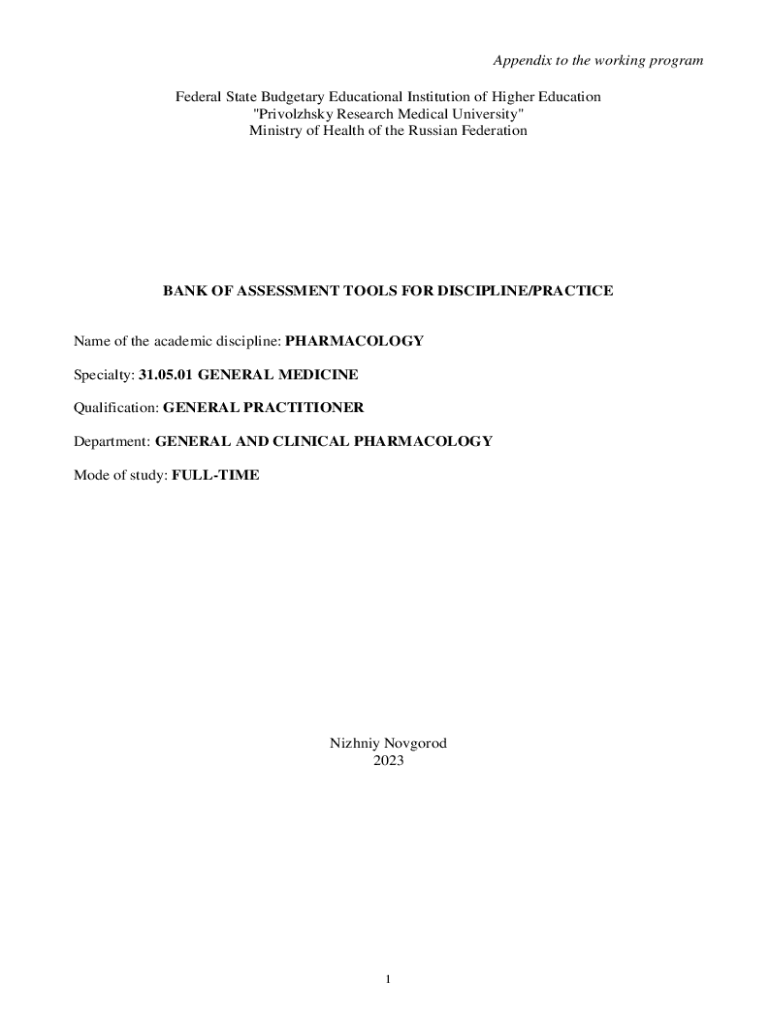 Appendix to the working program

Federal State Budgetary Educational Institution of Higher Education
"Privolzhsky Research Medical University"
Ministry of Health of the Russian Federation

BANK OF ASSESSMENT TOOLS FOR DISCIPLINE/PRACTICE

Name of the academic discipline: PHARMACOLOGY

Specialty: 31.05.01 GENERAL MEDICINE

Qualification: GENERAL PRACTITIONER

Department: GENERAL AND CLINICAL PHARMACOLOGY

Mode of study: FULL-TIME

Nizhniy Novgorod
2023

1